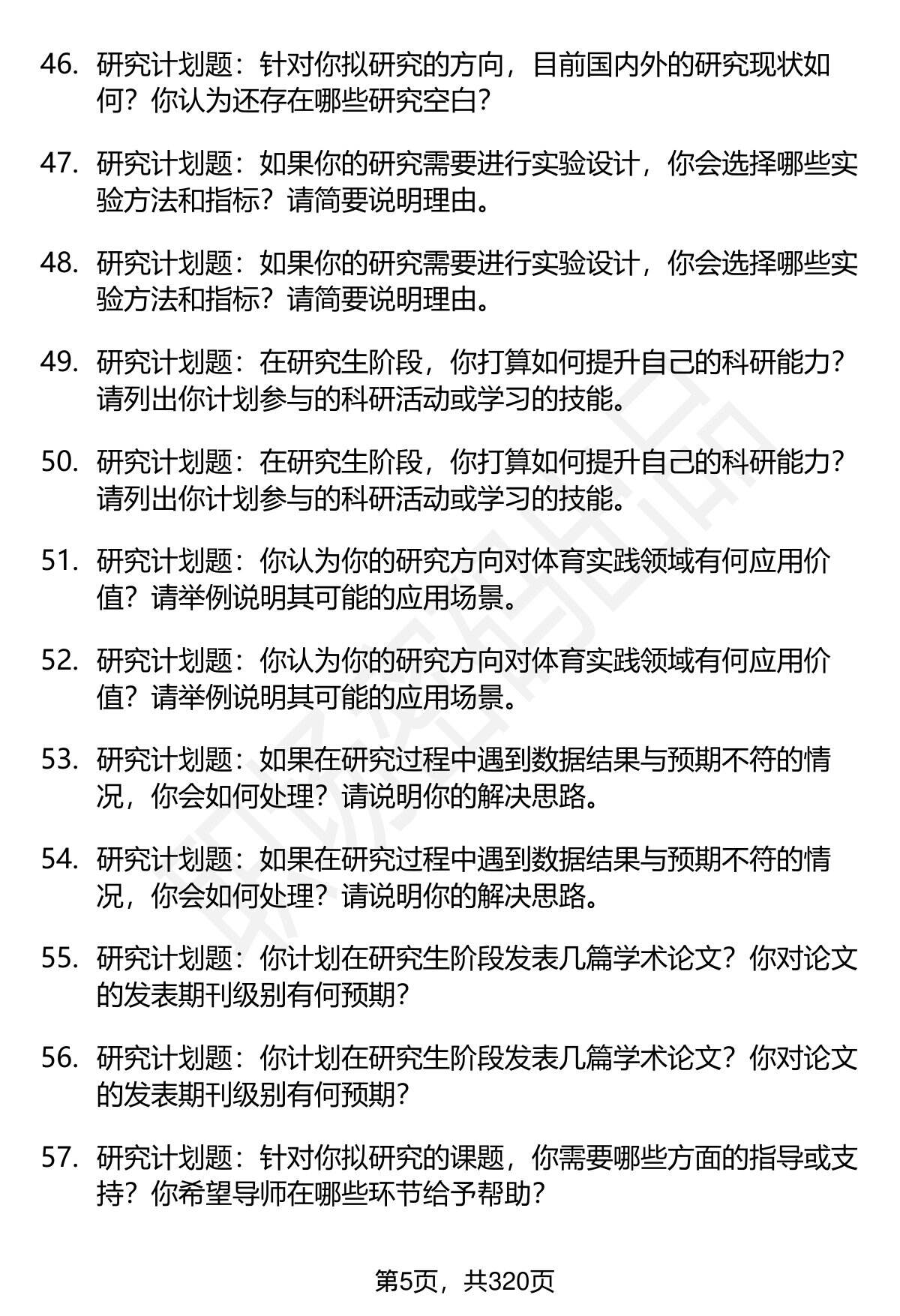 46. 研究计划题：针对你拟研究的方向，目前国内外的研究现状如何？你认为还存在哪些研究空白？

47. 研究计划题：如果你的研究需要进行实验设计，你会选择哪些实验方法和指标？请简要说明理由。

48. 研究计划题：如果你的研究需要进行实验设计，你会选择哪些实验方法和指标？请简要说明理由。

49. 研究计划题：在研究生阶段，你打算如何提升自己的科研能力？请列出你计划参与的科研活动或学习的技能。

50. 研究计划题：在研究生阶段，你打算如何提升自己的科研能力？请列出你计划参与的科研活动或学习的技能。

51. 研究计划题：你认为你的研究方向对体育实践领域有何应用价值？请举例说明其可能的应用场景。

52. 研究计划题：你认为你的研究方向对体育实践领域有何应用价值？请举例说明其可能的应用场景。

53. 研究计划题：如果在研究过程中遇到数据结果与预期不符的情况，你会如何处理？请说明你的解决思路。

54. 研究计划题：如果在研究过程中遇到数据结果与预期不符的情况，你会如何处理？请说明你的解决思路。

55. 研究计划题：你计划在研究生阶段发表几篇学术论文？你对论文的发表期刊级别有何预期？

56. 研究计划题：你计划在研究生阶段发表几篇学术论文？你对论文的发表期刊级别有何预期？

57. 研究计划题：针对你拟研究的课题，你需要哪些方面的指导或支持？你希望导师在哪些环节给予帮助？

第5页，共320页